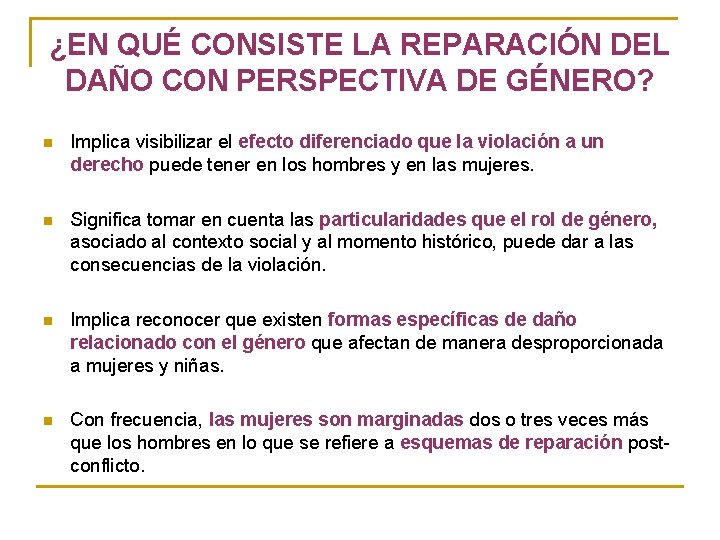 ¿EN QUÉ CONSISTE LA REPARACIÓN DEL DAÑO CON PERSPECTIVA DE GÉNERO?

• Implica visibilizar el efecto diferenciado que la violación a un derecho puede tener en los hombres y en las mujeres.

• Significa tomar en cuenta las particularidades que el rol de género, asociado al contexto social y al momento histórico, puede dar a las consecuencias de la violación.

• Implica reconocer que existen formas específicas de daño relacionado con el género que afectan de manera desproporcionada a mujeres y niñas.

• Con frecuencia, las mujeres son marginadas dos o tres veces más que los hombres en lo que se refiere a esquemas de reparación post-conflicto.